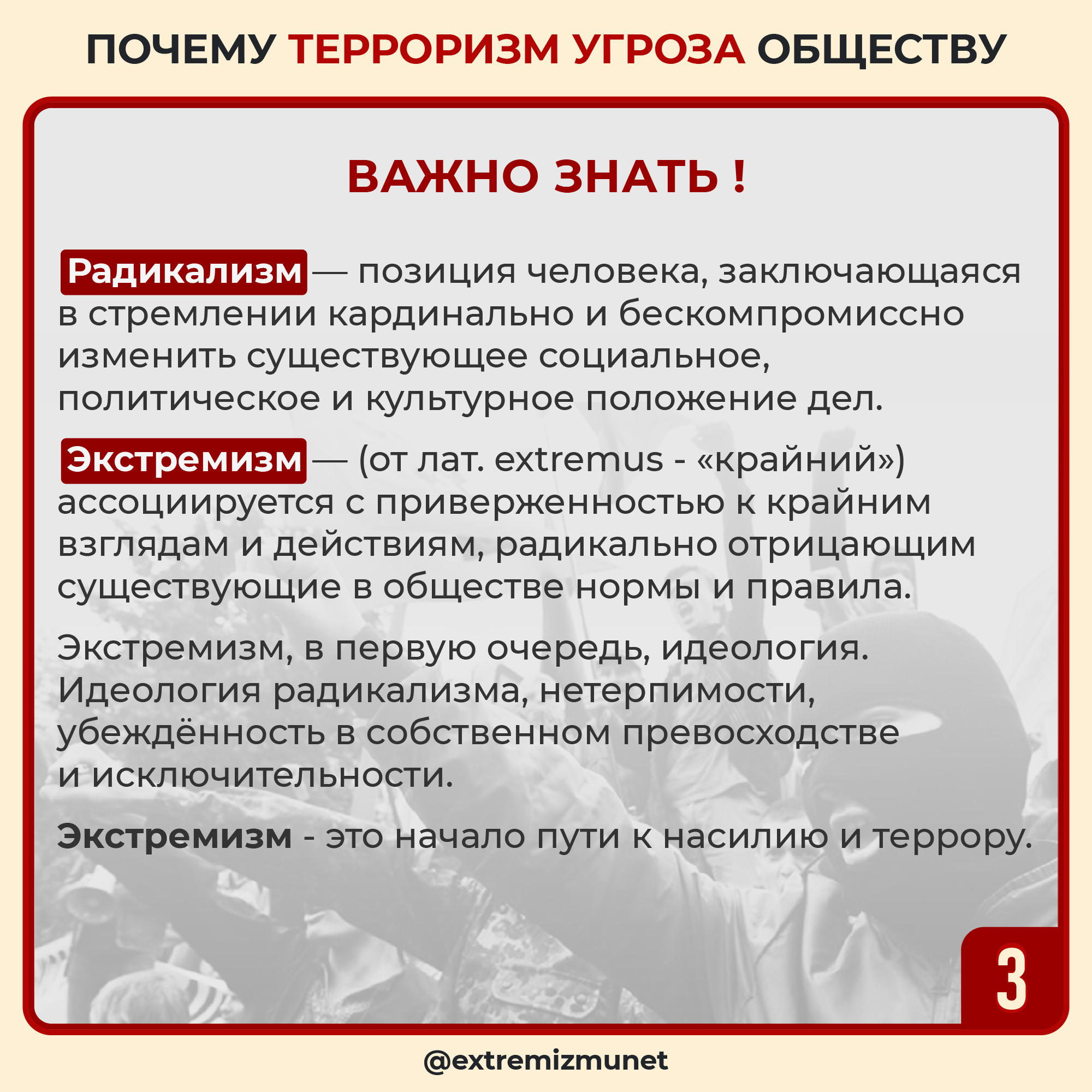 ПОЧЕМУ ТЕРРОРИЗМ УГРОЗА ОБЩЕСТВУ

ВАЖНО ЗНАТЬ !

Радикализм — позиция человека, заключающаяся в стремлении кардинально и бескомпромиссно изменить существующее социальное, политическое и культурное положение дел.

Экстремизм — (от лат. extremus - «крайний») ассоциируется с приверженностью к крайним взглядам и действиям, радикально отрицающим существующие в обществе нормы и правила.

Экстремизм, в первую очередь, идеология. Идеология радикализма, нетерпимости, убеждённость в собственном превосходстве и исключительности.

Экстремизм - это начало пути к насилию и террору.

3

@extremizmunet